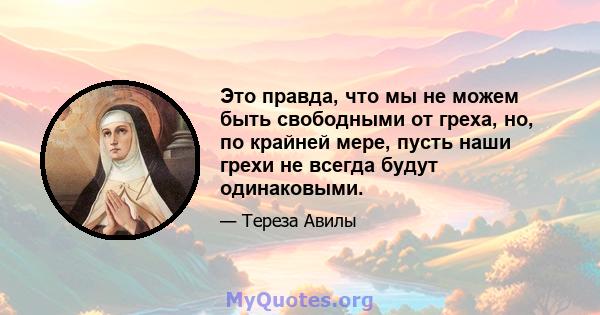 Это правда, что мы не можем быть свободными от греха, но, по крайней мере, пусть наши грехи не всегда будут одинаковыми.

— Тереза Авилы

MyQuotes.org